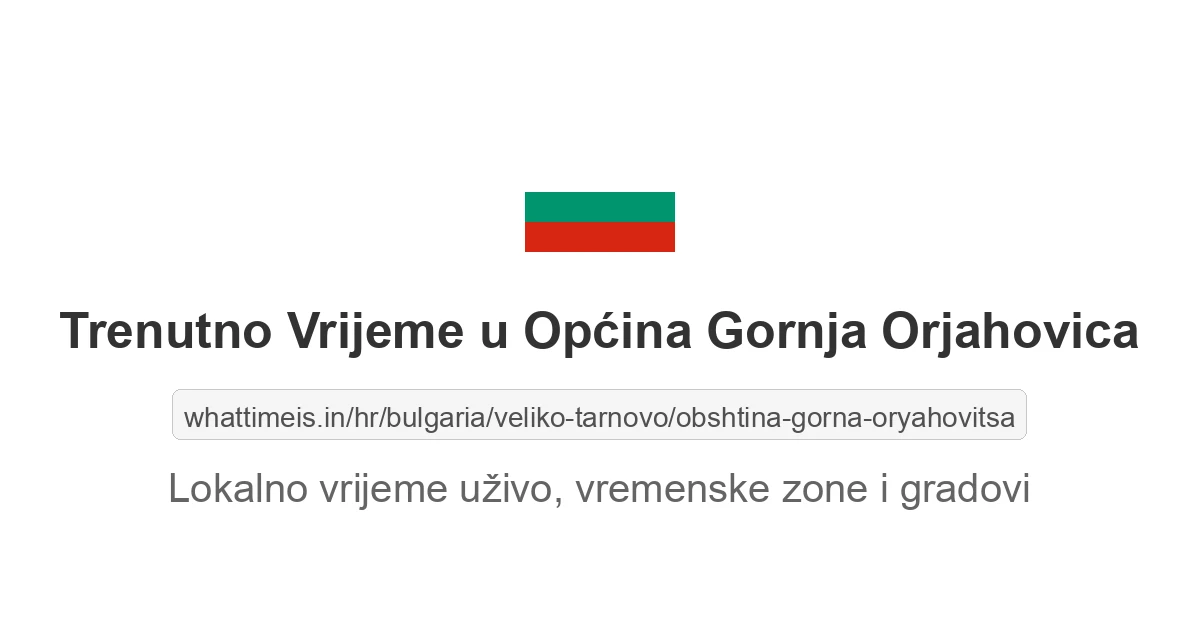 Trenutno Vrijeme u Općina Gornja Orjahovica

whattimeis.in/hr/bulgaria/veliko-tarnovo/obshtina-gorna-oryahovitsa

Lokalno vrijeme uživo, vremenske zone i gradovi